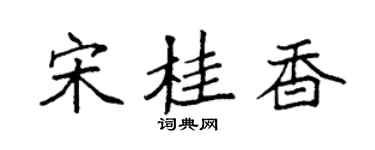 宋桂香

词典网